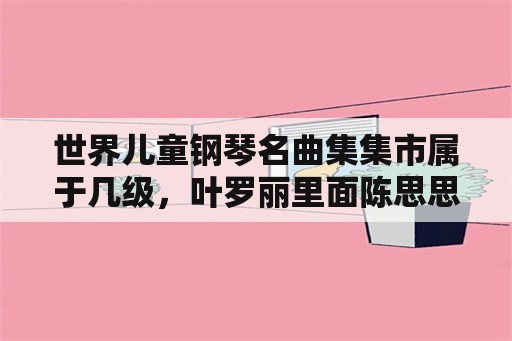 世界儿童钢琴名曲集集市属于几级，叶罗丽里面陈思思